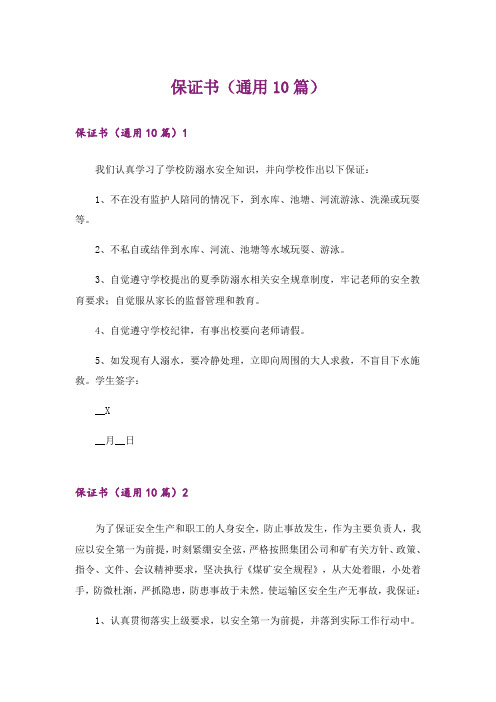 保证书（通用10篇）

保证书（通用10篇）1

我们认真学习了学校防溺水安全知识，并向学校作出以下保证：

1、不在没有监护人陪同的情况下，到水库、池塘、河流游泳、洗澡或玩耍等。

2、不私自或结伴到水库、河流、池塘等水域玩耍、游泳。

3、自觉遵守学校提出的夏季防溺水相关安全规章制度，牢记老师的安全教育要求；自觉服从家长的监督管理和教育。

4、自觉遵守学校纪律，有事出校要向老师请假。

5、如发现有人溺水，要冷静处理，立即向周围的大人求救，不盲目下水施救。学生签字：

__X

__月__日

保证书（通用10篇）2

为了保证安全生产和职工的人身安全，防止事故发生，作为主要负责人，我应以安全第一为前提，时刻紧绷安全弦，严格按照集团公司和矿有关方针、政策、指令、文件、会议精神要求，坚决执行《煤矿安全规程》，从大处着眼，小处着手，防微杜渐，严抓隐患，防患事故于未然。使运输区安全生产无事故，我保证：

1、认真贯彻落实上级要求，以安全第一为前提，并落到实际工作行动中。